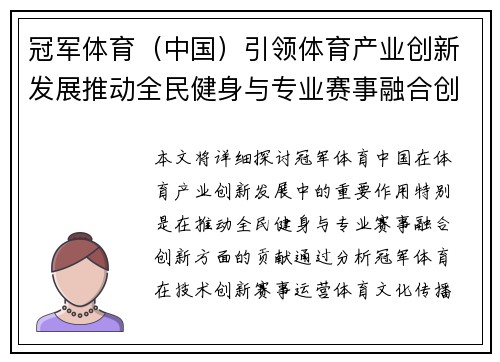 冠军体育（中国）引领体育产业创新发展推动全民健身与专业赛事融合创

本文将详细探讨冠军体育中国在体育产业创新发展中的重要作用特别是在推动全民健身与专业赛事融合创新方面的贡献通过分析冠军体育在技术创新赛事运营体育文化传播